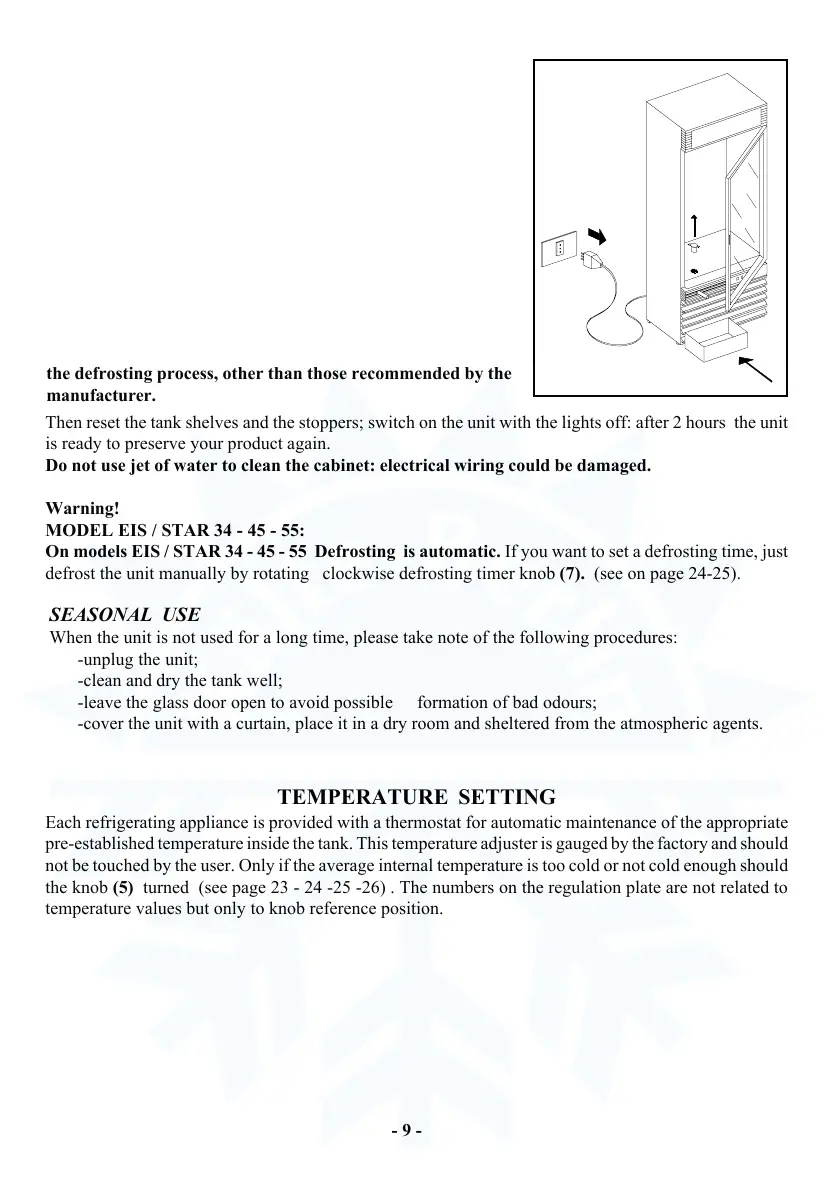 the defrosting process, other than those recommended by the manufacturer.

Then reset the tank shelves and the stoppers; switch on the unit with the lights off: after 2 hours the unit is ready to preserve your product again.
Do not use jet of water to clean the cabinet: electrical wiring could be damaged.

Warning!
MODEL EIS / STAR 34 - 45 - 55:
On models EIS / STAR 34 - 45 - 55 Defrosting is automatic. If you want to set a defrosting time, just defrost the unit manually by rotating clockwise defrosting timer knob (7). (see on page 24-25).

SEASONAL USE
When the unit is not used for a long time, please take note of the following procedures:
-unplug the unit;
-clean and dry the tank well;
-leave the glass door open to avoid possible formation of bad odours;
-cover the unit with a curtain, place it in a dry room and sheltered from the atmospheric agents.

TEMPERATURE SETTING
Each refrigerating appliance is provided with a thermostat for automatic maintenance of the appropriate pre-established temperature inside the tank. This temperature adjuster is gauged by the factory and should not be touched by the user. Only if the average internal temperature is too cold or not cold enough should the knob (5) turned (see page 23 - 24 -25 -26) . The numbers on the regulation plate are not related to temperature values but only to knob reference position.

- 9 -